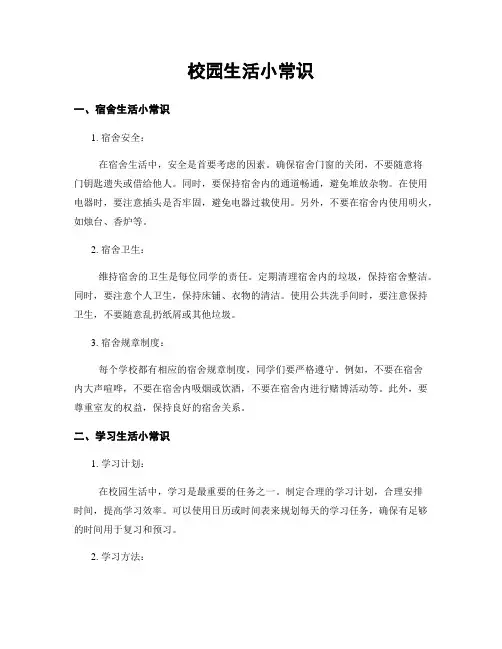 校园生活小常识

一、宿舍生活小常识

1. 宿舍安全：

在宿舍生活中，安全是首要考虑的因素。确保宿舍门窗的关闭，不要随意将门钥匙遗失或借给他人。同时，要保持宿舍内的通道畅通，避免堆放杂物。在使用电器时，要注意插头是否牢固，避免电器过载使用。另外，不要在宿舍内使用明火，如烛台、香炉等。

2. 宿舍卫生：

维持宿舍的卫生是每位同学的责任。定期清理宿舍内的垃圾，保持宿舍整洁。同时，要注意个人卫生，保持床铺、衣物的清洁。使用公共洗手间时，要注意保持卫生，不要随意乱扔纸屑或其他垃圾。

3. 宿舍规章制度：

每个学校都有相应的宿舍规章制度，同学们要严格遵守。例如，不要在宿舍内大声喧哗，不要在宿舍内吸烟或饮酒，不要在宿舍内进行赌博活动等。此外，要尊重室友的权益，保持良好的宿舍关系。

二、学习生活小常识

1. 学习计划：

在校园生活中，学习是最重要的任务之一。制定合理的学习计划，合理安排时间，提高学习效率。可以使用日历或时间表来规划每天的学习任务，确保有足够的时间用于复习和预习。

2. 学习方法：